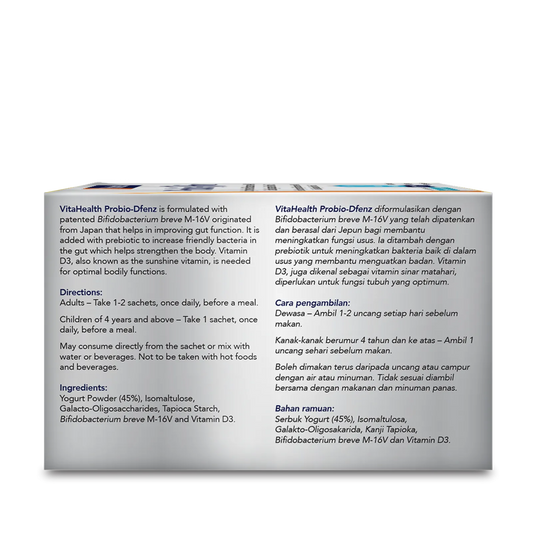 VitaHealth Probio-Dfenz is formulated with patented Bifidobacterium breve M-16V originated from Japan that helps in improving gut function. It is added with prebiotic to increase friendly bacteria in the gut which helps strengthen the body. Vitamin D3, also known as the sunshine vitamin, is needed for optimal bodily functions.

Directions:
Adults – Take 1-2 sachets, once daily, before a meal.

Children of 4 years and above – Take 1 sachet, once daily, before a meal.

May consume directly from the sachet or mix with water or beverages. Not to be taken with hot foods and beverages.

Ingredients:
Yogurt Powder (45%), Isomaltulose, Galacto-Oligosaccharides, Tapioca Starch, Bifidobacterium breve M-16V and Vitamin D3.

VitaHealth Probio-Dfenz diformulasikan dengan Bifidobacterium breve M-16V yang telah dipatenkan dan berasal dari Jepun bagi membantu meningkatkan fungsi usus. Ia ditambah dengan prebiotik untuk meningkatkan bakteria baik di dalam usus yang membantu menguatkan badan. Vitamin D3, juga dikenal sebagai vitamin sinar matahari, diperlukan untuk fungsi tubuh yang optimum.

Cara pengambilan:
Dewasa – Ambil 1-2 uncang setiap hari sebelum makan.

Kanak-kanak berumur 4 tahun dan ke atas – Ambil 1 uncang sehari sebelum makan.

Boleh dimakan terus daripada uncang atau campur dengan air atau minuman. Tidak sesuai diambil bersama dengan makanan dan minuman panas.

Bahan ramuan:
Serbuk Yogurt (45%), Isomaltulosa, Galakto-Oligosakarida, Kanji Tapioka, Bifidobacterium breve M-16V dan Vitamin D3.